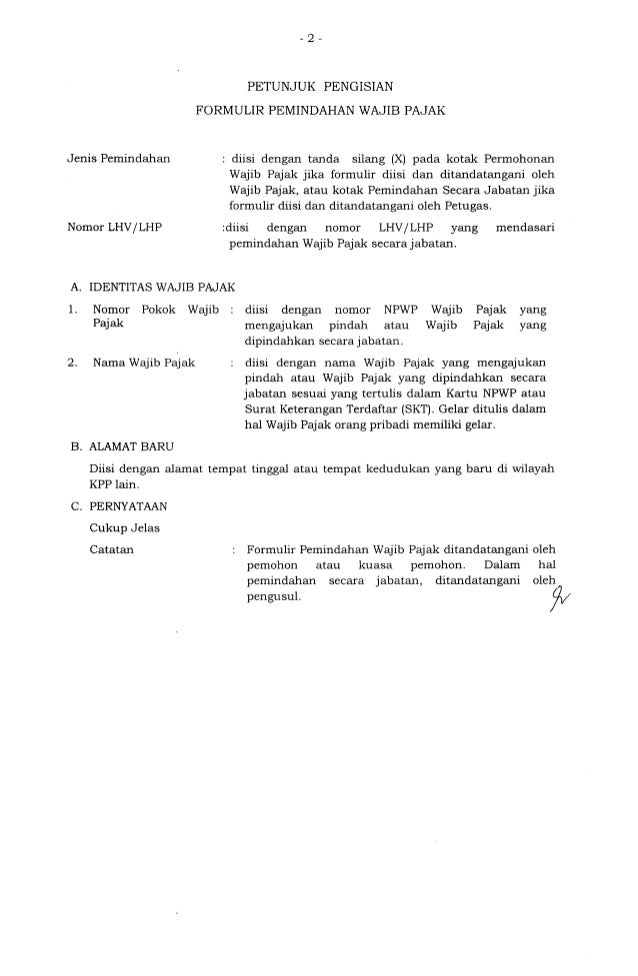 - 2 -

PETUNJUK PENGISIAN

FORMULIR PEMINDAHAN WAJIB PAJAK

Jenis Pemindahan : diisi dengan tanda silang (X) pada kotak Permohonan Wajib Pajak jika formulir diisi dan ditandatangani oleh Wajib Pajak, atau kotak Pemindahan Secara Jabatan jika formulir diisi dan ditandatangani oleh Petugas.

Nomor LHV/LHP :diisi dengan nomor LHV/LHP yang mendasari pemindahan Wajib Pajak secara jabatan.

A. IDENTITAS WAJIB PAJAK

1. Nomor Pokok Wajib Pajak : diisi dengan nomor NPWP Wajib Pajak yang mengajukan pindah atau Wajib Pajak yang dipindahkan secara jabatan.

2. Nama Wajib Pajak : diisi dengan nama Wajib Pajak yang mengajukan pindah atau Wajib Pajak yang dipindahkan secara jabatan sesuai yang tertulis dalam Kartu NPWP atau Surat Keterangan Terdaftar (SKT). Gelar ditulis dalam hal Wajib Pajak orang pribadi memiliki gelar.

B. ALAMAT BARU

Diisi dengan alamat tempat tinggal atau tempat kedudukan yang baru di wilayah KPP lain.

C. PERNYATAAN

Cukup Jelas

Catatan : Formulir Pemindahan Wajib Pajak ditandatangani oleh pemohon atau kuasa pemohon. Dalam hal pemindahan secara jabatan, ditandatangani oleh pengusul.